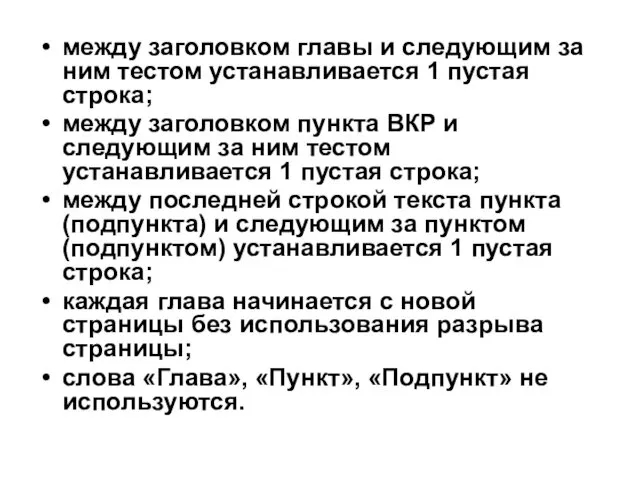 • между заголовком главы и следующим за ним тестом устанавливается 1 пустая строка;
• между заголовком пункта ВКР и следующим за ним тестом устанавливается 1 пустая строка;
• между последней строкой текста пункта (подпункта) и следующим за пунктом (подпунктом) устанавливается 1 пустая строка;
• каждая глава начинается с новой страницы без использования разрыва страницы;
• слова «Глава», «Пункт», «Подпункт» не используются.